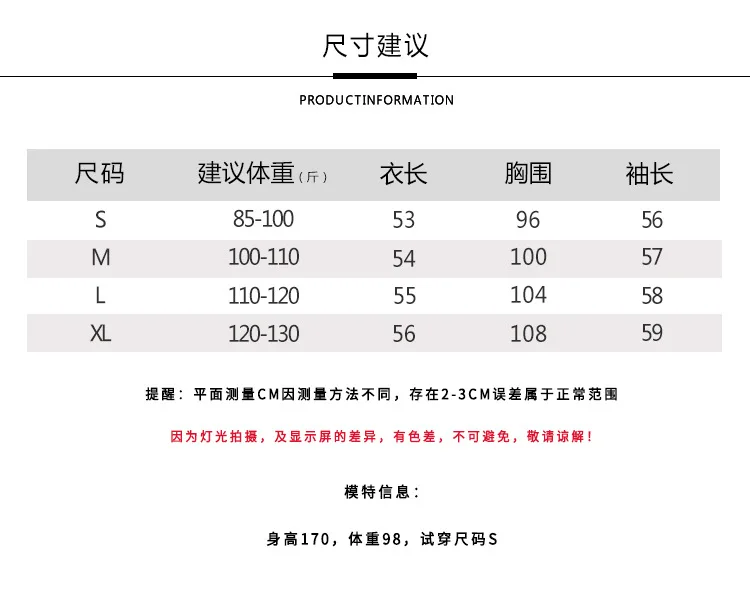 尺寸建议

PRODUCTINFORMATION

| 尺码 | 建议体重(斤) | 衣长 | 胸围 | 袖长 |
|---|---|---|---|---|
| S | 85-100 | 53 | 96 | 56 |
| M | 100-110 | 54 | 100 | 57 |
| L | 110-120 | 55 | 104 | 58 |
| XL | 120-130 | 56 | 108 | 59 |

提醒：平面测量CM因测量方法不同，存在2-3CM误差属于正常范围

因为灯光拍摄，及显示屏的差异，有色差，不可避免，敬请谅解！

模特信息：

身高170，体重98，试穿尺码S